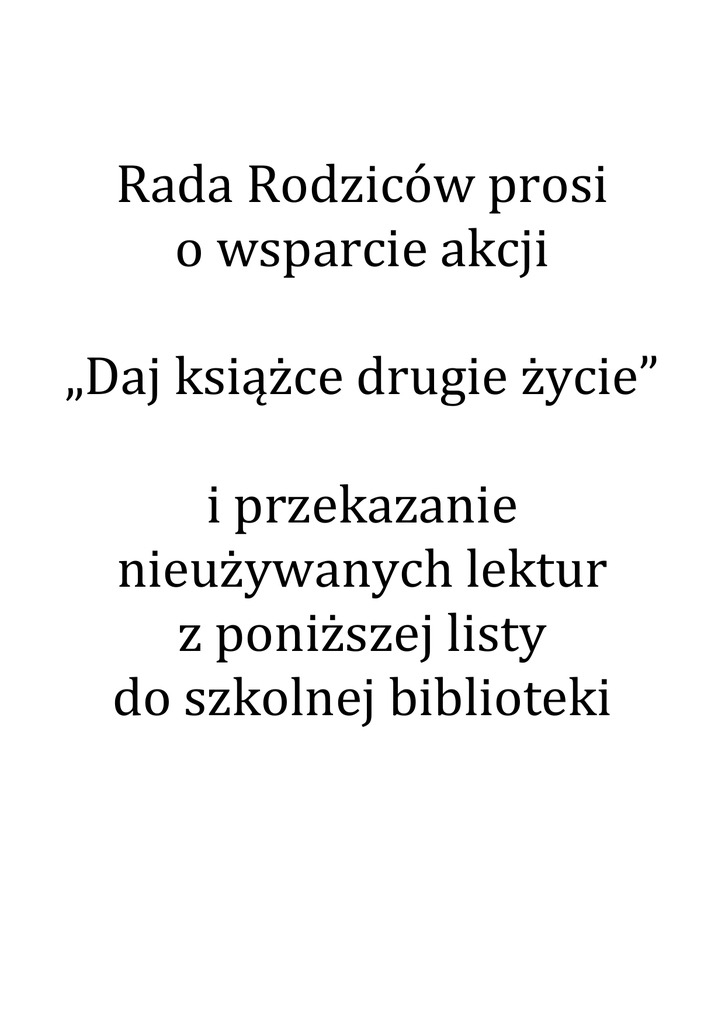 Rada Rodziców prosi
o wsparcie akcji

„Daj książce drugie życie”

i przekazanie
nieużywanych lektur
z poniższej listy
do szkolnej biblioteki